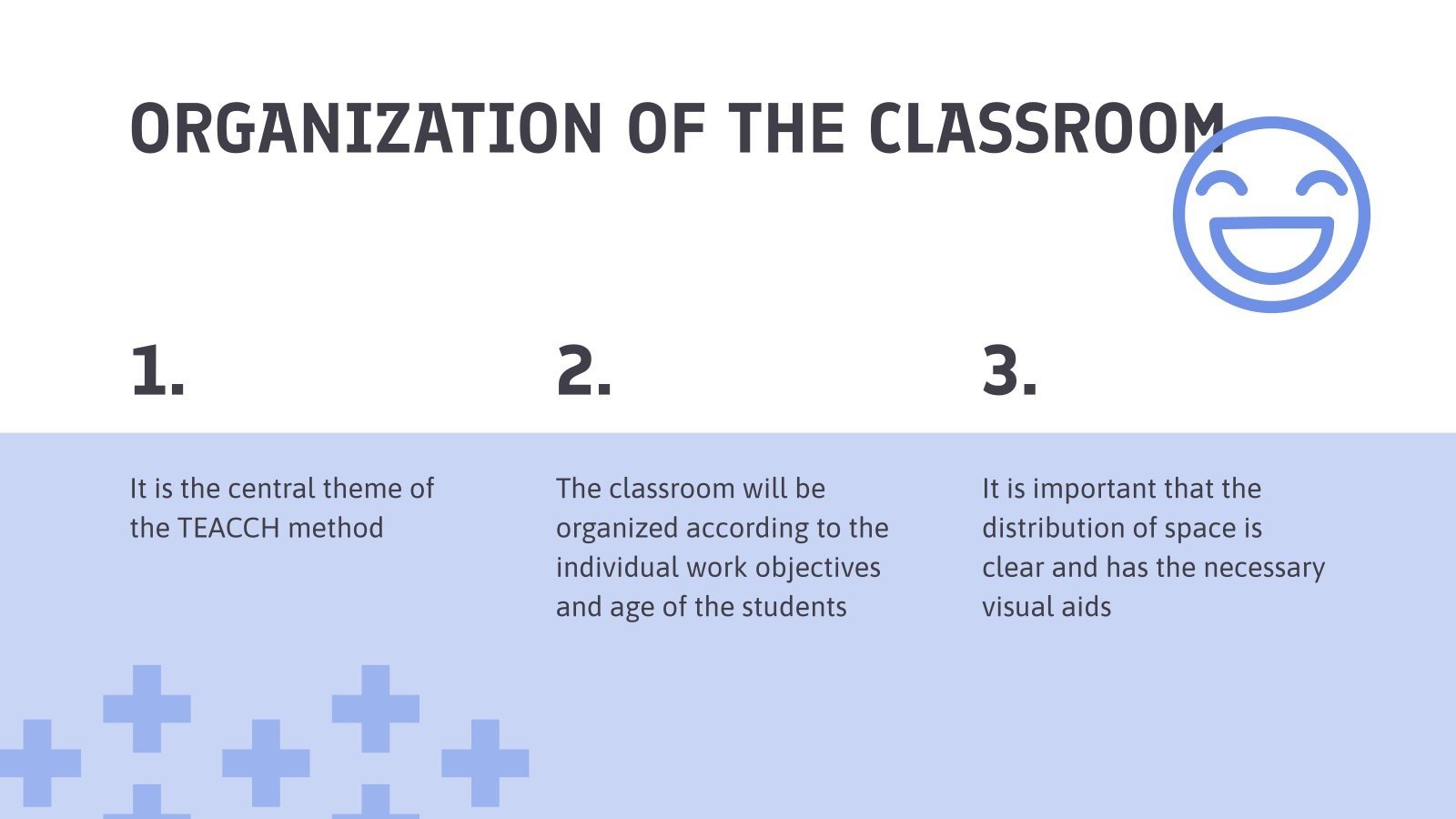 ORGANIZATION OF THE CLASSROOM

1.

It is the central theme of the TEACCH method

2.

The classroom will be organized according to the individual work objectives and age of the students

3.

It is important that the distribution of space is clear and has the necessary visual aids